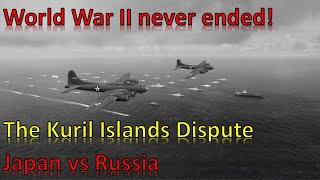 World War II never ended!

The Kuril Islands Dispute

Japan vs Russia